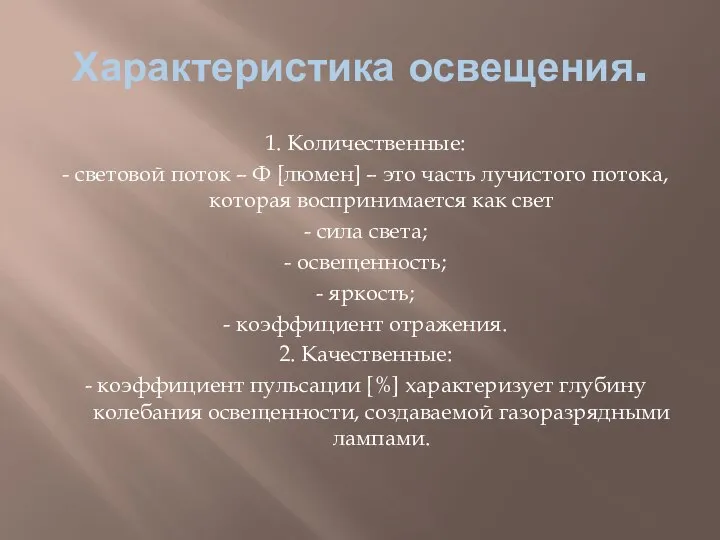 Характеристика освещения.

1. Количественные:
- световой поток – Ф [люмен] – это часть лучистого потока, которая воспринимается как свет
- сила света;
- освещенность;
- яркость;
- коэффициент отражения.
2. Качественные:
- коэффициент пульсации [%] характеризует глубину колебания освещенности, создаваемой газоразрядными лампами.